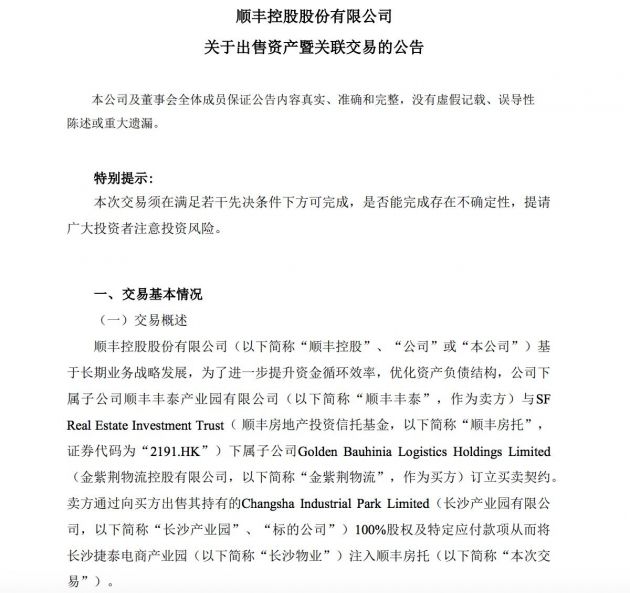 顺丰控股股份有限公司
关于出售资产暨关联交易的公告

本公司及董事会全体成员保证公告内容真实、准确和完整，没有虚假记载、误导性陈述或重大遗漏。

特别提示：
本次交易须在满足若干先决条件下方可完成，是否能完成存在不确定性，提请广大投资者注意投资风险。

一、交易基本情况
（一）交易概述
顺丰控股股份有限公司（以下简称“顺丰控股”、“公司”或“本公司”）基于长期业务战略发展，为了进一步提升资金循环效率，优化资产负债结构，公司下属子公司顺丰丰泰产业园有限公司（以下简称“顺丰丰泰”，作为卖方）与SF Real Estate Investment Trust（顺丰房地产投资信托基金，以下简称“顺丰房托”，证券代码为“2191.HK”）下属子公司Golden Bauhinia Logistics Holdings Limited（金紫荆物流控股有限公司，以下简称“金紫荆物流”，作为买方）订立买卖契约。卖方通过向买方出售其持有的Changsha Industrial Park Limited（长沙产业园有限公司，以下简称“长沙产业园”、“标的公司”）100%股权及特定应付款项从而将长沙捷泰电商产业园（以下简称“长沙物业”）注入顺丰房托（以下简称“本次交易”）。